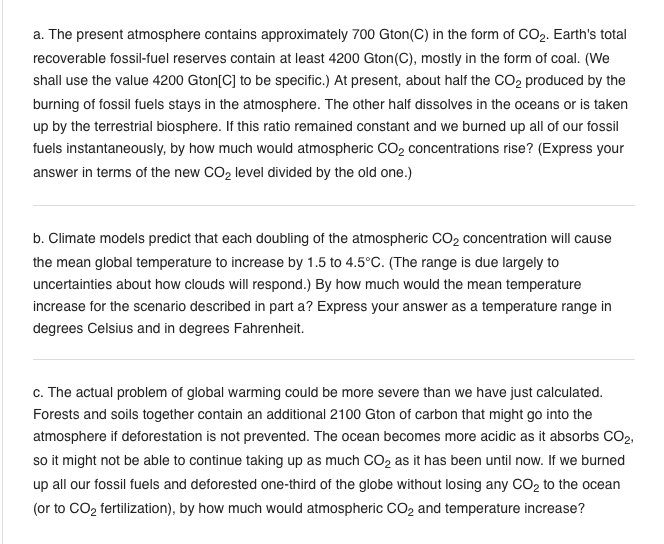 a. The present atmosphere contains approximately 700 Gton(C) in the form of $CO_2$. Earth's total recoverable fossil-fuel reserves contain at least 4200 Gton(C), mostly in the form of coal. (We shall use the value 4200 Gton[C] to be specific.) At present, about half the $CO_2$ produced by the burning of fossil fuels stays in the atmosphere. The other half dissolves in the oceans or is taken up by the terrestrial biosphere. If this ratio remained constant and we burned up all of our fossil fuels instantaneously, by how much would atmospheric $CO_2$ concentrations rise? (Express your answer in terms of the new $CO_2$ level divided by the old one.)

b. Climate models predict that each doubling of the atmospheric $CO_2$ concentration will cause the mean global temperature to increase by 1.5 to 4.5°C. (The range is due largely to uncertainties about how clouds will respond.) By how much would the mean temperature increase for the scenario described in part a? Express your answer as a temperature range in degrees Celsius and in degrees Fahrenheit.

c. The actual problem of global warming could be more severe than we have just calculated. Forests and soils together contain an additional 2100 Gton of carbon that might go into the atmosphere if deforestation is not prevented. The ocean becomes more acidic as it absorbs $CO_2$, so it might not be able to continue taking up as much $CO_2$ as it has been until now. If we burned up all our fossil fuels and deforested one-third of the globe without losing any $CO_2$ to the ocean (or to $CO_2$ fertilization), by how much would atmospheric $CO_2$ and temperature increase?